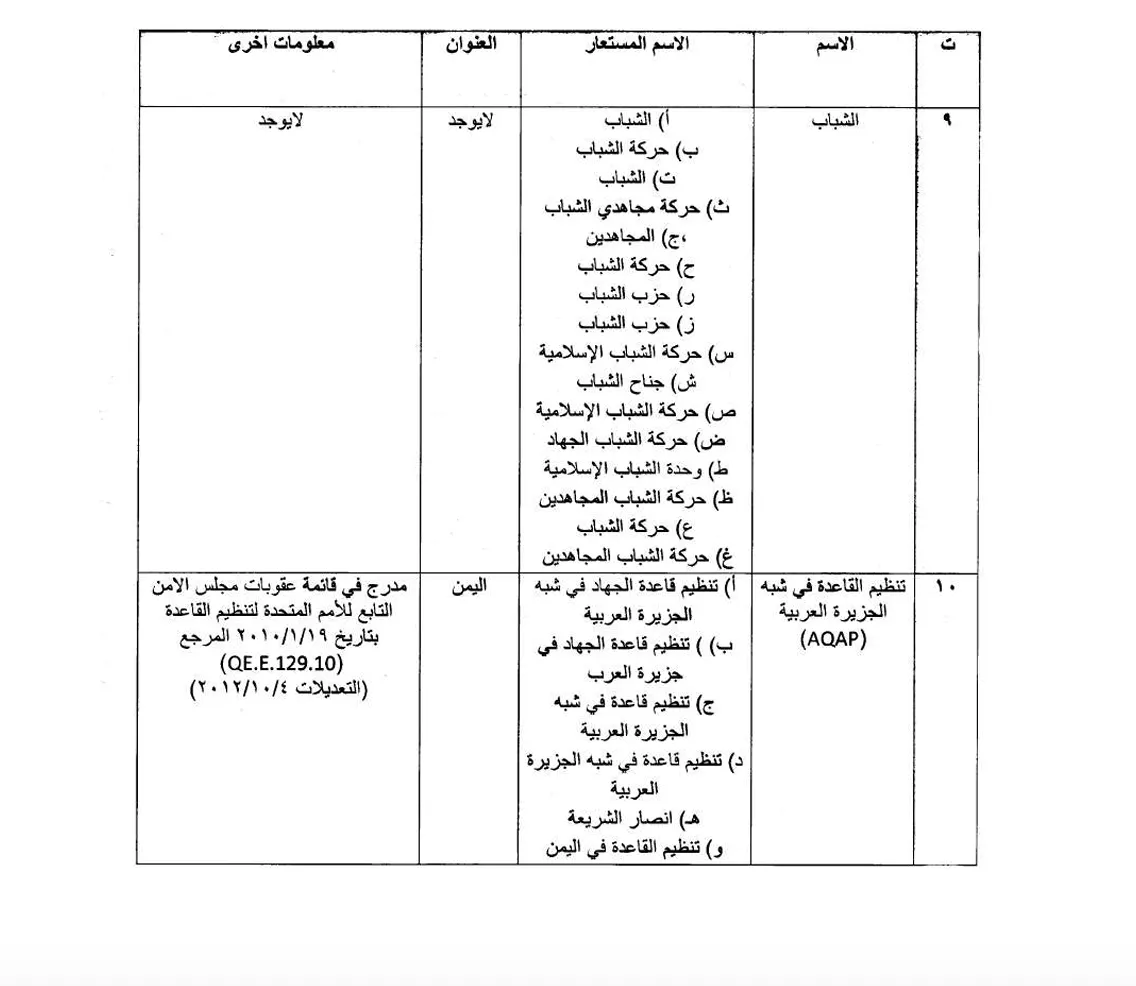 | ت | الاسم | الاسم المستعار | العنوان | معلومات اخرى |
|---|---|---|---|---|
| ٩ | الشباب | أ) الشباب ب) حركة الشباب ت) الشباب ث) حركة مجاهدي الشباب ،ج) المجاهدين ح) حركة الشباب ر) حزب الشباب ز) حزب الشباب س) حركة الشباب الإسلامية ش) جناح الشباب ص) حركة الشباب الإسلامية ض) حركة الشباب الجهاد ط) وحدة الشباب الإسلامية ظ) حركة الشباب المجاهدين ع) حركة الشباب غ) حركة الشباب المجاهدين | لايوجد | لايوجد |
| ١٠ | تنظيم القاعدة في شبه الجزيرة العربية (AQAP) | أ) تنظيم قاعدة الجهاد في شبه الجزيرة العربية ب) ) تنظيم قاعدة الجهاد في جزيرة العرب ج) تنظيم قاعدة في شبه الجزيرة العربية د) تنظيم قاعدة في شبه الجزيرة العربية هـ) انصار الشريعة و) تنظيم القاعدة في اليمن | اليمن | مدرج في قائمة عقوبات مجلس الامن التابع للأمم المتحدة لتنظيم القاعدة بتاريخ ٢٠١٠/١/١٩ المرجع (QE.E.129.10) (التعديلات ٢٠١٢/١٠/٤) |